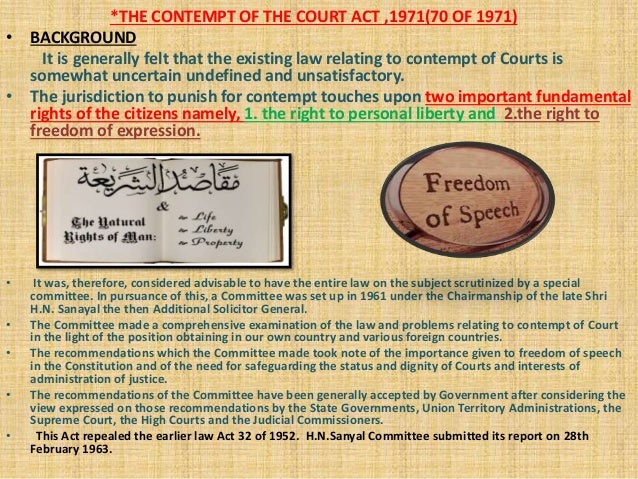 *THE CONTEMPT OF THE COURT ACT ,1971(70 OF 1971)

• BACKGROUND

It is generally felt that the existing law relating to contempt of Courts is somewhat uncertain undefined and unsatisfactory.

• The jurisdiction to punish for contempt touches upon two important fundamental rights of the citizens namely, 1. the right to personal liberty and 2.the right to freedom of expression.

مقاصد الشريعة
&
The Natural Rights of Man:
~ Life
~ Liberty
~ Property

Freedom of Speech

• It was, therefore, considered advisable to have the entire law on the subject scrutinized by a special committee. In pursuance of this, a Committee was set up in 1961 under the Chairmanship of the late Shri H.N. Sanayal the then Additional Solicitor General.

• The Committee made a comprehensive examination of the law and problems relating to contempt of Court in the light of the position obtaining in our own country and various foreign countries.

• The recommendations which the Committee made took note of the importance given to freedom of speech in the Constitution and of the need for safeguarding the status and dignity of Courts and interests of administration of justice.

• The recommendations of the Committee have been generally accepted by Government after considering the view expressed on those recommendations by the State Governments, Union Territory Administrations, the Supreme Court, the High Courts and the Judicial Commissioners.

• This Act repealed the earlier law Act 32 of 1952. H.N.Sanyal Committee submitted its report on 28th February 1963.